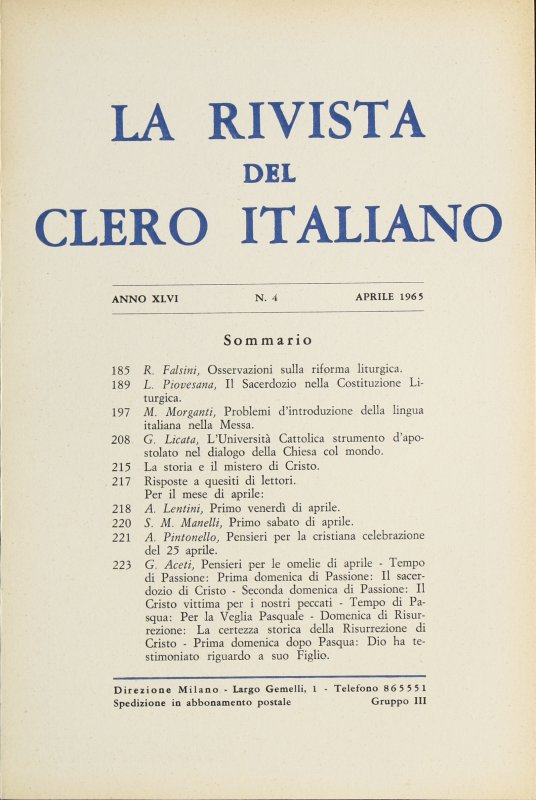 LA RIVISTA
DEL
CLERO ITALIANO

ANNO XLVI N. 4 APRILE 1965

Sommario

185 R. Falsini, Osservazioni sulla riforma liturgica.
189 L. Piovesana, Il Sacerdozio nella Costituzione Liturgica.
197 M. Morganti, Problemi d'introduzione della lingua italiana nella Messa.
208 G. Licata, L'Università Cattolica strumento d'apostolato nel dialogo della Chiesa col mondo.
215 La storia e il mistero di Cristo.
217 Risposte a quesiti di lettori.
Per il mese di aprile:
218 A. Lentini, Primo venerdì di aprile.
220 S. M. Manelli, Primo sabato di aprile.
221 A. Pintonello, Pensieri per la cristiana celebrazione del 25 aprile.
223 G. Aceti, Pensieri per le omelie di aprile - Tempo di Passione: Prima domenica di Passione: Il sacerdozio di Cristo - Seconda domenica di Passione: Il Cristo vittima per i nostri peccati - Tempo di Pasqua: Per la Veglia Pasquale - Domenica di Risurrezione: La certezza storica della Risurrezione di Cristo - Prima domenica dopo Pasqua: Dio ha testimoniato riguardo a suo Figlio.

Direzione Milano - Largo Gemelli, 1 - Telefono 865551
Spedizione in abbonamento postale Gruppo III